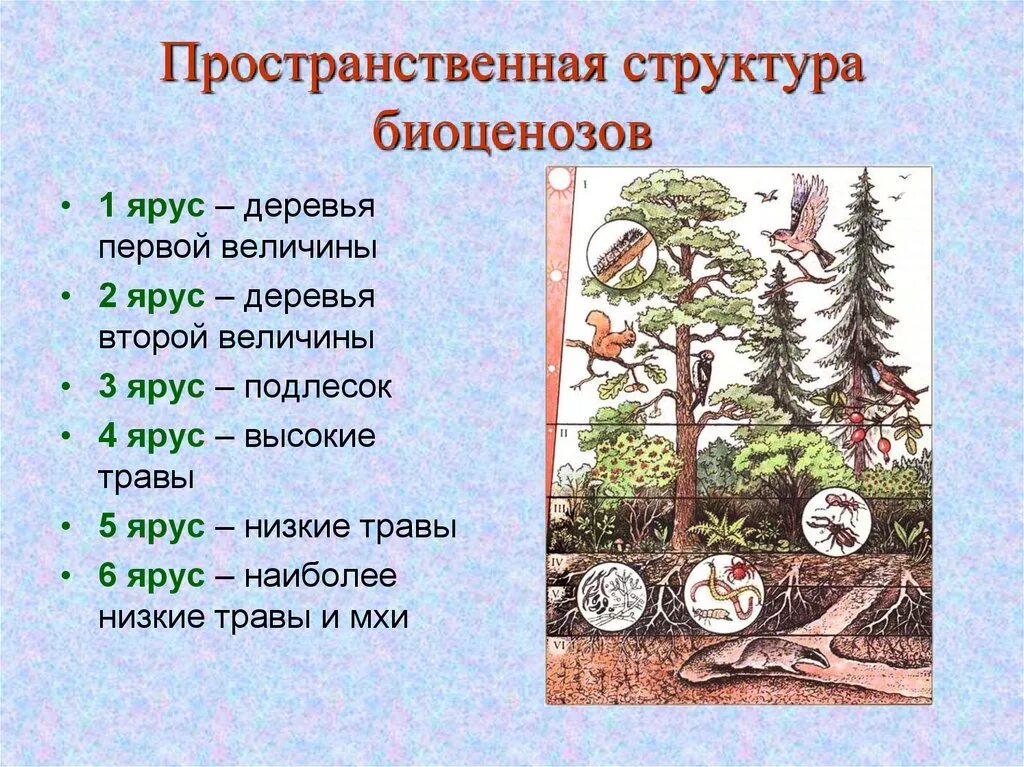 Пространственная структура биоценозов

• 1 ярус – деревья первой величины
• 2 ярус – деревья второй величины
• 3 ярус – подлесок
• 4 ярус – высокие травы
• 5 ярус – низкие травы
• 6 ярус – наиболее низкие травы и мхи

I
II
III
IV
V
VI